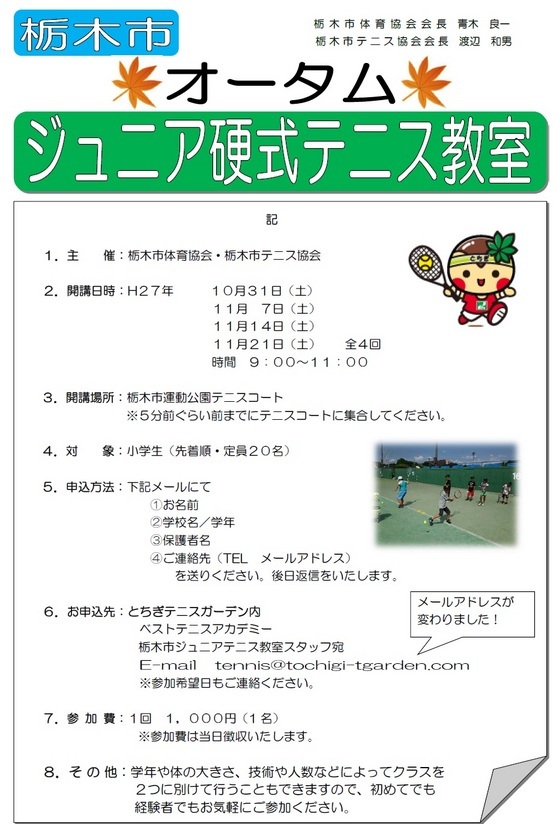 栃木市

栃木市体育協会会長　青木　良一
栃木市テニス協会会長　渡辺　和男

オータム

ジュニア硬式テニス教室

記

1．主　　催：栃木市体育協会・栃木市テニス協会

2．開講日時：H27年　　10月31日（土）
11月　7日（土）
11月14日（土）
11月21日（土）　　全4回
時間　9：00～11：00

3．開講場所：栃木市運動公園テニスコート
※5分前ぐらい前までにテニスコートに集合してください。

4．対　　象：小学生（先着順・定員20名）

5．申込方法：下記メールにて
①お名前
②学校名／学年
③保護者名
④ご連絡先（TEL　メールアドレス）
を送りください。後日返信をいたします。

6．お申込先：とちぎテニスガーデン内
ベストテニスアカデミー
栃木市ジュニアテニス教室スタッフ宛
E-mail　tennis@tochigi-tgarden.com
※参加希望日もご連絡ください。

メールアドレスが変わりました！

7．参 加 費：1回　1，000円（1名）
※参加費は当日徴収いたします。

8．そ の 他：学年や体の大きさ、技術や人数などによってクラスを2つに別けて行うこともできますので、初めてでも経験者でもお気軽にご参加ください。